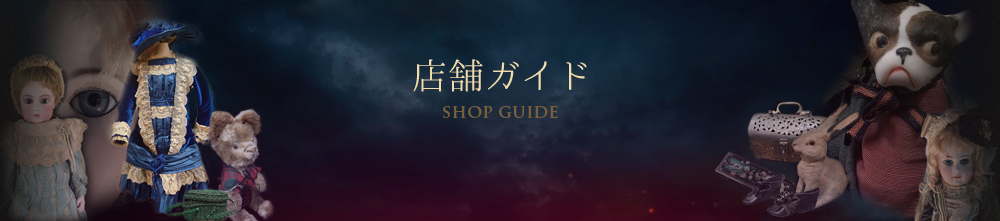 店舗ガイド
SHOP GUIDE